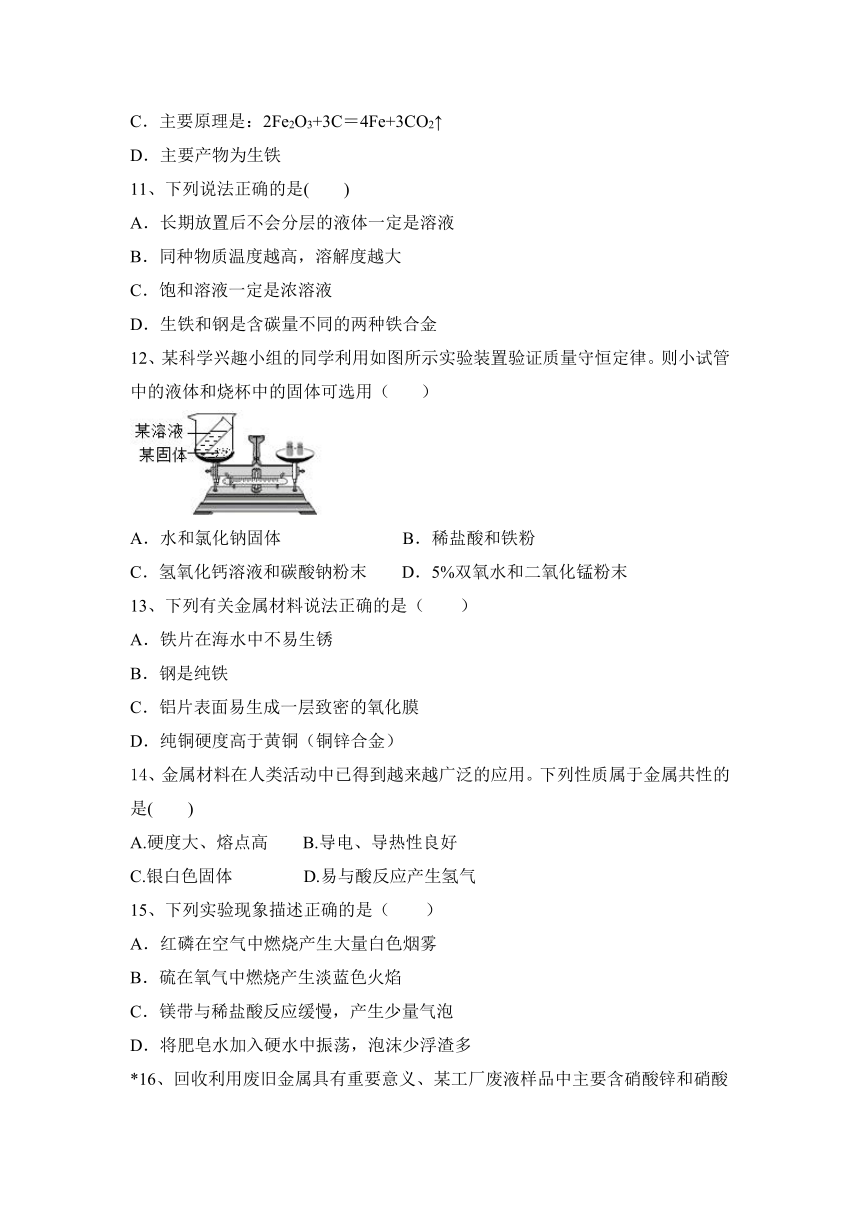 C．主要原理是：$2Fe_2O_3+3C=4Fe+3CO_2\uparrow$

D．主要产物为生铁

11、下列说法正确的是(　　)

A．长期放置后不会分层的液体一定是溶液

B．同种物质温度越高，溶解度越大

C．饱和溶液一定是浓溶液

D．生铁和钢是含碳量不同的两种铁合金

12、某科学兴趣小组的同学利用如图所示实验装置验证质量守恒定律。则小试管中的液体和烧杯中的固体可选用（　　）

某溶液
某固体

A．水和氯化钠固体　　　　　B．稀盐酸和铁粉

C．氢氧化钙溶液和碳酸钠粉末　　D．5%双氧水和二氧化锰粉末

13、下列有关金属材料说法正确的是（　　）

A．铁片在海水中不易生锈

B．钢是纯铁

C．铝片表面易生成一层致密的氧化膜

D．纯铜硬度高于黄铜（铜锌合金）

14、金属材料在人类活动中已得到越来越广泛的应用。下列性质属于金属共性的是(　　)

A.硬度大、熔点高　　B.导电、导热性良好

C.银白色固体　　　　D.易与酸反应产生氢气

15、下列实验现象描述正确的是（　　）

A．红磷在空气中燃烧产生大量白色烟雾

B．硫在氧气中燃烧产生淡蓝色火焰

C．镁带与稀盐酸反应缓慢，产生少量气泡

D．将肥皂水加入硬水中振荡，泡沫少浮渣多

*16、回收利用废旧金属具有重要意义、某工厂废液样品中主要含硝酸锌和硝酸